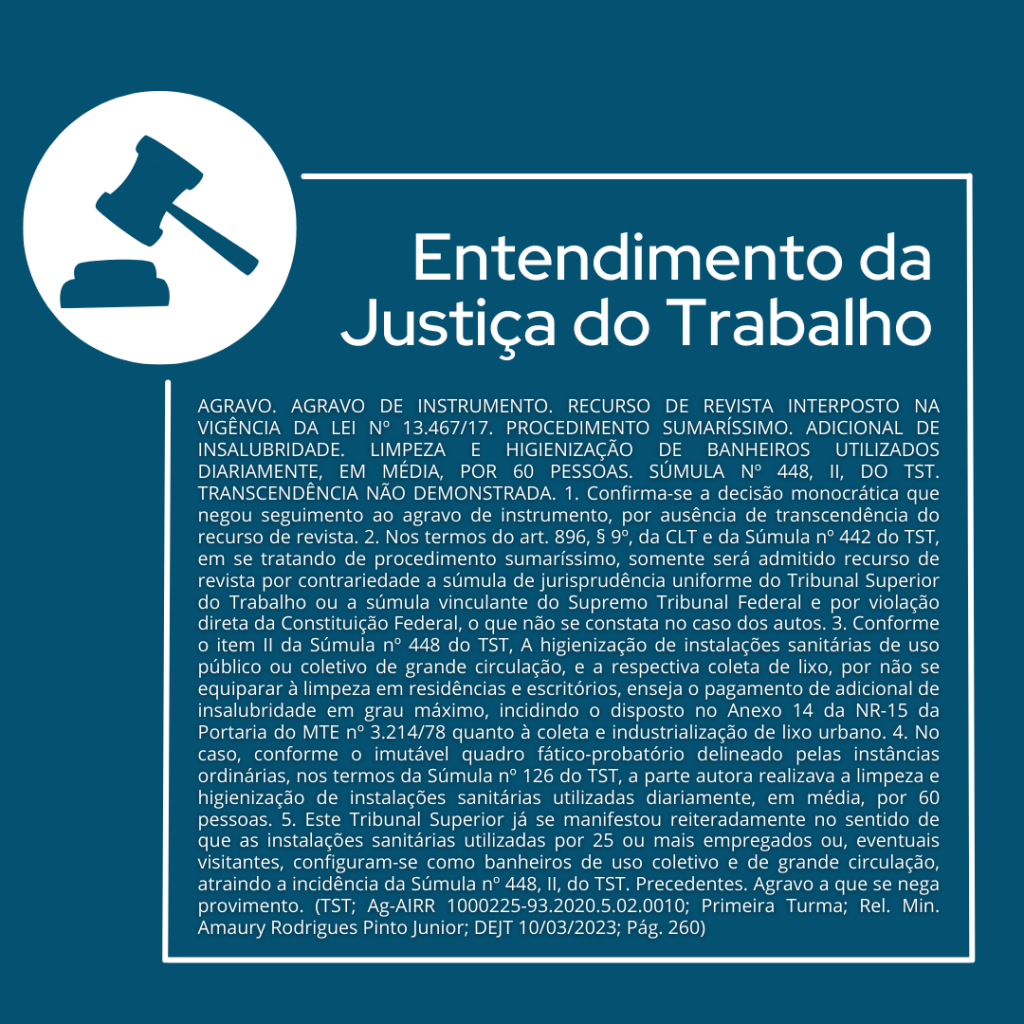 Entendimento da Justiça do Trabalho

AGRAVO. AGRAVO DE INSTRUMENTO. RECURSO DE REVISTA INTERPOSTO NA VIGÊNCIA DA LEI Nº 13.467/17. PROCEDIMENTO SUMARÍSSIMO. ADICIONAL DE INSALUBRIDADE. LIMPEZA E HIGIENIZAÇÃO DE BANHEIROS UTILIZADOS DIARIAMENTE, EM MÉDIA, POR 60 PESSOAS. SÚMULA Nº 448, II, DO TST. TRANSCENDÊNCIA NÃO DEMONSTRADA. 1. Confirma-se a decisão monocrática que negou seguimento ao agravo de instrumento, por ausência de transcendência do recurso de revista. 2. Nos termos do art. 896, § 9º, da CLT e da Súmula nº 442 do TST, em se tratando de procedimento sumaríssimo, somente será admitido recurso de revista por contrariedade a súmula de jurisprudência uniforme do Tribunal Superior do Trabalho ou a súmula vinculante do Supremo Tribunal Federal e por violação direta da Constituição Federal, o que não se constata no caso dos autos. 3. Conforme o item II da Súmula nº 448 do TST, A higienização de instalações sanitárias de uso público ou coletivo de grande circulação, e a respectiva coleta de lixo, por não se equiparar à limpeza em residências e escritórios, enseja o pagamento de adicional de insalubridade em grau máximo, incidindo o disposto no Anexo 14 da NR-15 da Portaria do MTE nº 3.214/78 quanto à coleta e industrialização de lixo urbano. 4. No caso, conforme o imutável quadro fático-probatório delineado pelas instâncias ordinárias, nos termos da Súmula nº 126 do TST, a parte autora realizava a limpeza e higienização de instalações sanitárias utilizadas diariamente, em média, por 60 pessoas. 5. Este Tribunal Superior já se manifestou reiteradamente no sentido de que as instalações sanitárias utilizadas por 25 ou mais empregados ou, eventuais visitantes, configuram-se como banheiros de uso coletivo e de grande circulação, atraindo a incidência da Súmula nº 448, II, do TST. Precedentes. Agravo a que se nega provimento. (TST; Ag-AIRR 1000225-93.2020.5.02.0010; Primeira Turma; Rel. Min. Amaury Rodrigues Pinto Junior; DEJT 10/03/2023; Pág. 260)